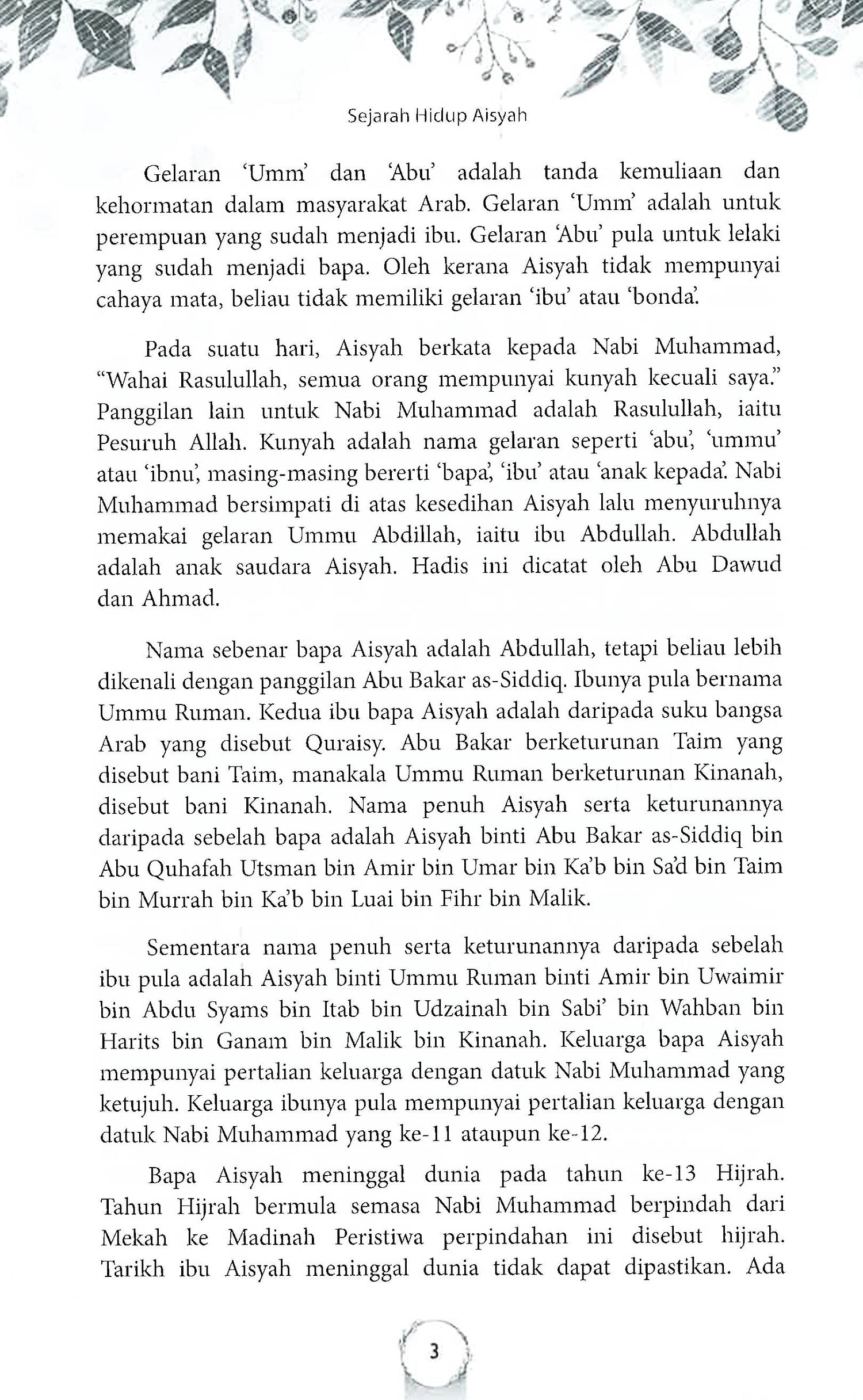 Sejarah Hidup Aisyah

Gelaran 'Umm' dan 'Abu' adalah tanda kemuliaan dan kehormatan dalam masyarakat Arab. Gelaran 'Umm' adalah untuk perempuan yang sudah menjadi ibu. Gelaran 'Abu' pula untuk lelaki yang sudah menjadi bapa. Oleh kerana Aisyah tidak mempunyai cahaya mata, beliau tidak memiliki gelaran 'ibu' atau 'bonda'.

Pada suatu hari, Aisyah berkata kepada Nabi Muhammad, "Wahai Rasulullah, semua orang mempunyai kunyah kecuali saya." Panggilan lain untuk Nabi Muhammad adalah Rasulullah, iaitu Pesuruh Allah. Kunyah adalah nama gelaran seperti 'abu', 'ummu' atau 'ibnu', masing-masing bererti 'bapa', 'ibu' atau 'anak kepada'. Nabi Muhammad bersimpati di atas kesedihan Aisyah lalu menyuruhnya memakai gelaran Ummu Abdillah, iaitu ibu Abdullah. Abdullah adalah anak saudara Aisyah. Hadis ini dicatat oleh Abu Dawud dan Ahmad.

Nama sebenar bapa Aisyah adalah Abdullah, tetapi beliau lebih dikenali dengan panggilan Abu Bakar as-Siddiq. Ibunya pula bernama Ummu Ruman. Kedua ibu bapa Aisyah adalah daripada suku bangsa Arab yang disebut Quraisy. Abu Bakar berketurunan Taim yang disebut bani Taim, manakala Ummu Ruman berketurunan Kinanah, disebut bani Kinanah. Nama penuh Aisyah serta keturunannya daripada sebelah bapa adalah Aisyah binti Abu Bakar as-Siddiq bin Abu Quhafah Utsman bin Amir bin Umar bin Ka'b bin Sa'd bin Taim bin Murrah bin Ka'b bin Luai bin Fihr bin Malik.

Sementara nama penuh serta keturunannya daripada sebelah ibu pula adalah Aisyah binti Ummu Ruman binti Amir bin Uwaimir bin Abdu Syams bin Itab bin Udzainah bin Sabi' bin Wahban bin Harits bin Ganam bin Malik bin Kinanah. Keluarga bapa Aisyah mempunyai pertalian keluarga dengan datuk Nabi Muhammad yang ketujuh. Keluarga ibunya pula mempunyai pertalian keluarga dengan datuk Nabi Muhammad yang ke-11 ataupun ke-12.

Bapa Aisyah meninggal dunia pada tahun ke-13 Hijrah. Tahun Hijrah bermula semasa Nabi Muhammad berpindah dari Mekah ke Madinah Peristiwa perpindahan ini disebut hijrah. Tarikh ibu Aisyah meninggal dunia tidak dapat dipastikan. Ada

3